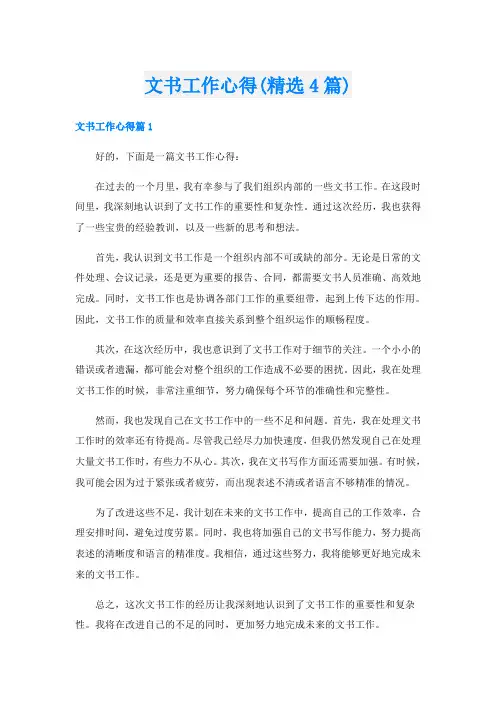 文书工作心得(精选4篇)

文书工作心得篇1

好的，下面是一篇文书工作心得：

在过去的一个月里，我有幸参与了我们组织内部的一些文书工作。在这段时间里，我深刻地认识到了文书工作的重要性和复杂性。通过这次经历，我也获得了一些宝贵的经验教训，以及一些新的思考和想法。

首先，我认识到文书工作是一个组织内部不可或缺的部分。无论是日常的文件处理、会议记录，还是更为重要的报告、合同，都需要文书人员准确、高效地完成。同时，文书工作也是协调各部门工作的重要纽带，起到上传下达的作用。因此，文书工作的质量和效率直接关系到整个组织运作的顺畅程度。

其次，在这次经历中，我也意识到了文书工作对于细节的关注。一个小小的错误或者遗漏，都可能会对整个组织的工作造成不必要的困扰。因此，我在处理文书工作的时候，非常注重细节，努力确保每个环节的准确性和完整性。

然而，我也发现自己在文书工作中的一些不足和问题。首先，我在处理文书工作时的效率还有待提高。尽管我已经尽力加快速度，但我仍然发现自己在处理大量文书工作时，有些力不从心。其次，我在文书写作方面还需要加强。有时候，我可能会因为过于紧张或者疲劳，而出现表述不清或者语言不够精准的情况。

为了改进这些不足，我计划在未来的文书工作中，提高自己的工作效率，合理安排时间，避免过度劳累。同时，我也将加强自己的文书写作能力，努力提高表述的清晰度和语言的精准度。我相信，通过这些努力，我将能够更好地完成未来的文书工作。

总之，这次文书工作的经历让我深刻地认识到了文书工作的重要性和复杂性。我将在改进自己的不足的同时，更加努力地完成未来的文书工作。